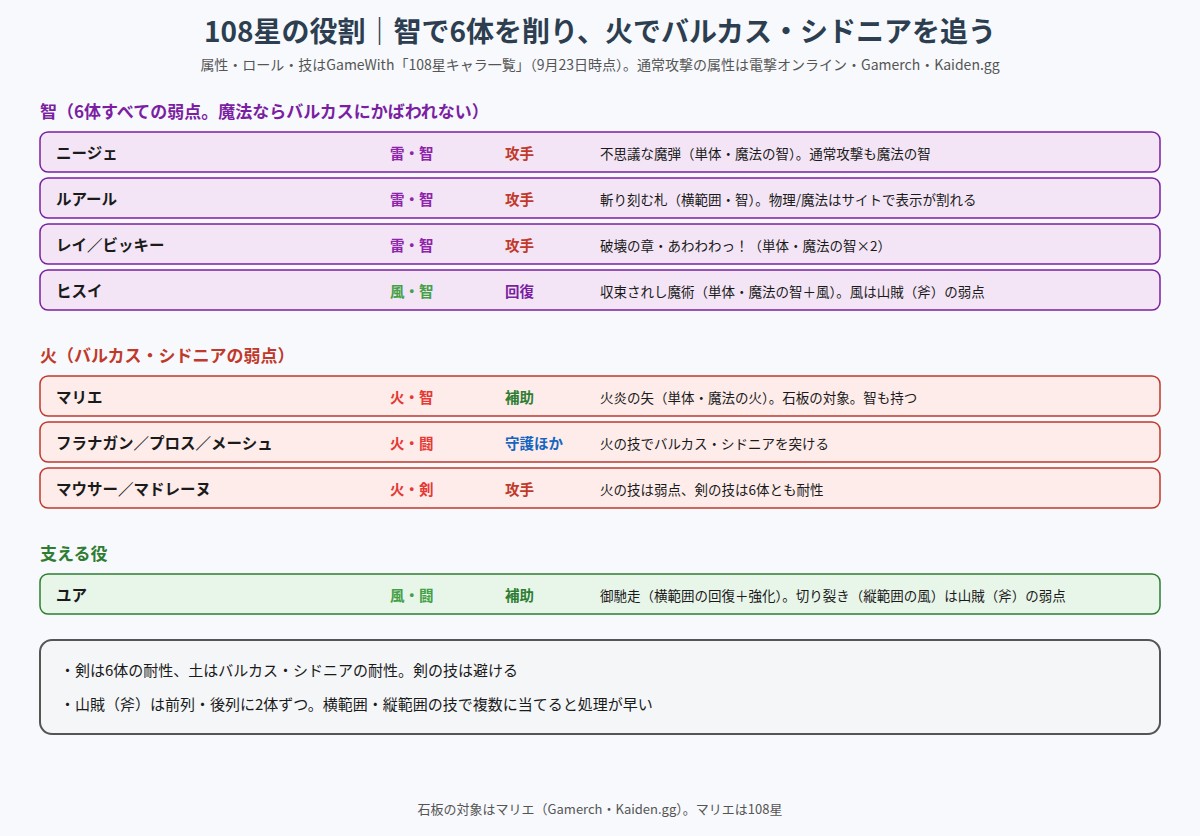 108星の役割｜智で6体を削り、火でバルカス・シドニアを追う

属性・ロール・技はGameWith「108星キャラ一覧」(9月23日時点)。通常攻撃の属性は電撃オンライン・Gamerch・Kaiden.gg

智（6体すべての弱点。魔法ならバルカスにかばわれない）

| ニージェ | 雷・智 | 攻手 | 不思議な魔弾（単体・魔法の智）。通常攻撃も魔法の智 |
|---|---|---|---|
| ルアール | 雷・智 | 攻手 | 斬り刻む札（横範囲・智）。物理/魔法はサイトで表示が割れる |
| レイ／ビッキー | 雷・智 | 攻手 | 破壊の章・あわわわっ！（単体・魔法の智×2） |
| ヒスイ | 風・智 | 回復 | 収束されし魔術（単体・魔法の智＋風）。風は山賊（斧）の弱点 |

火（バルカス・シドニアの弱点）

| マリエ | 火・智 | 補助 | 火炎の矢（単体・魔法の火）。石板の対象。智も持つ |
|---|---|---|---|
| フラナガン／プロス／メーシュ | 火・闘 | 守護ほか | 火の技でバルカス・シドニアを突ける |
| マウサー／マドレーヌ | 火・剣 | 攻手 | 火の技は弱点、剣の技は6体とも耐性 |

支える役

| ユア | 風・闘 | 補助 | 御馳走（横範囲の回復＋強化)。切り裂き（縦範囲の風）は山賊（斧）の弱点 |
|---|---|---|---|

・剣は6体の耐性、土はバルカス・シドニアの耐性。剣の技は避ける

・山賊（斧）は前列・後列に2体ずつ。横範囲・縦範囲の技で複数に当てると処理が早い

石板の対象はマリエ（Gamerch・Kaiden.gg）。マリエは108星